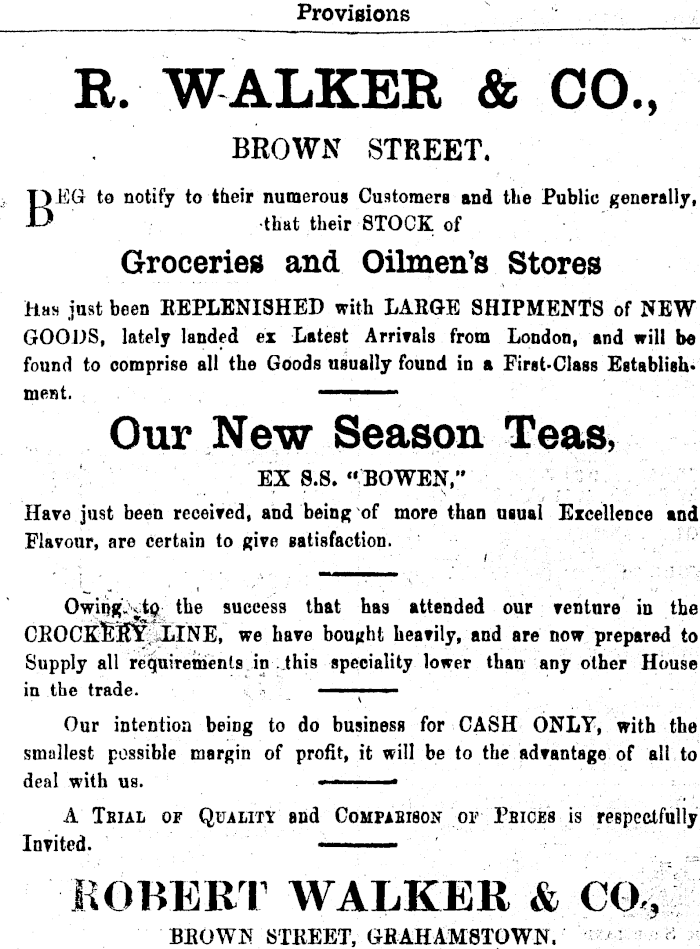 Provisions

R. WALKER & CO.,

BROWN STREET.

BEG to notify to their numerous Customers and the Public generally, that their STOCK of

Groceries and Oilmen's Stores

Has just been REPLENISHED with LARGE SHIPMENTS of NEW GOODS, lately landed ex Latest Arrivals from London, and will be found to comprise all the Goods usually found in a First-Class Establishment.

Our New Season Teas,

EX S.S. "BOWEN,"

Have just been received, and being of more than usual Excellence and Flavour, are certain to give satisfaction.

Owing to the success that has attended our venture in the CROCKERY LINE, we have bought heavily, and are now prepared to Supply all requirements in this speciality lower than any other House in the trade.

Our intention being to do business for CASH ONLY, with the smallest possible margin of profit, it will be to the advantage of all to deal with us.

A TRIAL OF QUALITY and COMPARISON OF PRICES is respectfully Invited.

ROBERT WALKER & CO.,

BROWN STREET, GRAHAMSTOWN.